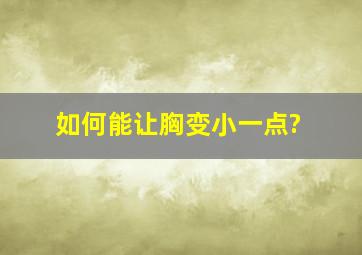 如何能让胸变小一点?